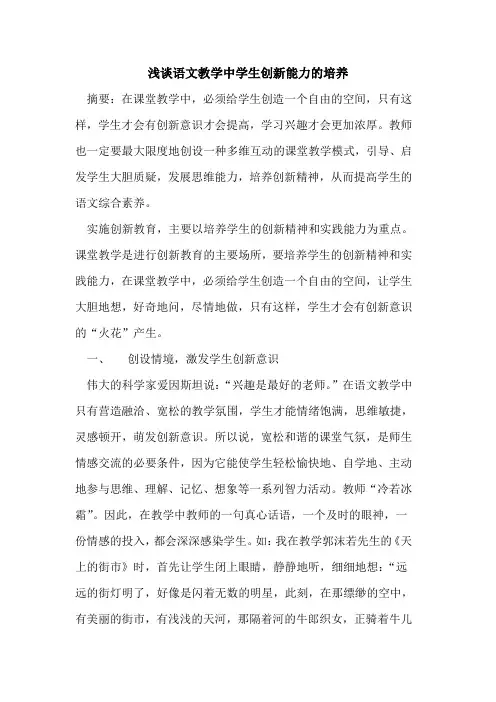 浅谈语文教学中学生创新能力的培养

摘要：在课堂教学中，必须给学生创造一个自由的空间，只有这样，学生才会有创新意识才会提高，学习兴趣才会更加浓厚。教师也一定要最大限度地创设一种多维互动的课堂教学模式，引导、启发学生大胆质疑，发展思维能力，培养创新精神，从而提高学生的语文综合素养。

实施创新教育，主要以培养学生的创新精神和实践能力为重点。课堂教学是进行创新教育的主要场所，要培养学生的创新精神和实践能力，在课堂教学中，必须给学生创造一个自由的空间，让学生大胆地想，好奇地问，尽情地做，只有这样，学生才会有创新意识的“火花”产生。

一、　创设情境，激发学生创新意识

伟大的科学家爱因斯坦说：“兴趣是最好的老师。”在语文教学中只有营造融洽、宽松的教学氛围，学生才能情绪饱满，思维敏捷，灵感顿开，萌发创新意识。所以说，宽松和谐的课堂气氛，是师生情感交流的必要条件，因为它能使学生轻松愉快地、自学地、主动地参与思维、理解、记忆、想象等一系列智力活动。教师“冷若冰霜”。因此，在教学中教师的一句真心话语，一个及时的眼神，一份情感的投入，都会深深感染学生。如：我在教学郭沫若先生的《天上的街市》时，首先让学生闭上眼睛，静静地听，细细地想：“远远的街灯明了，好像是闪着无数的明星，此刻，在那缥缈的空中，有美丽的街市，有浅浅的天河，那隔着河的牛郎织女，正骑着牛儿